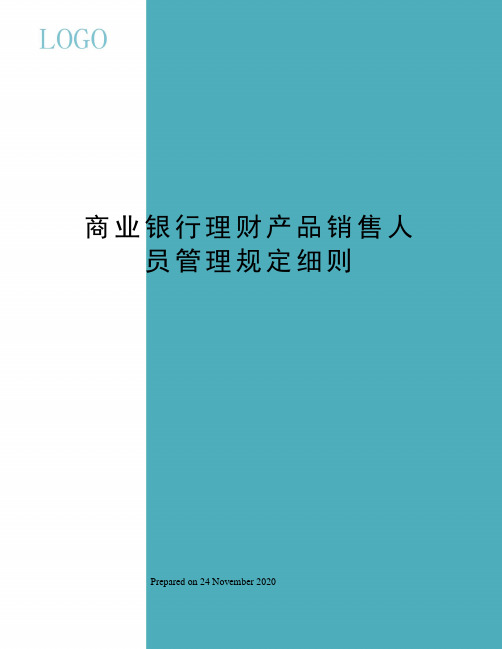 LOGO

商业银行理财产品销售人员管理规定细则

Prepared on 24 November 2020